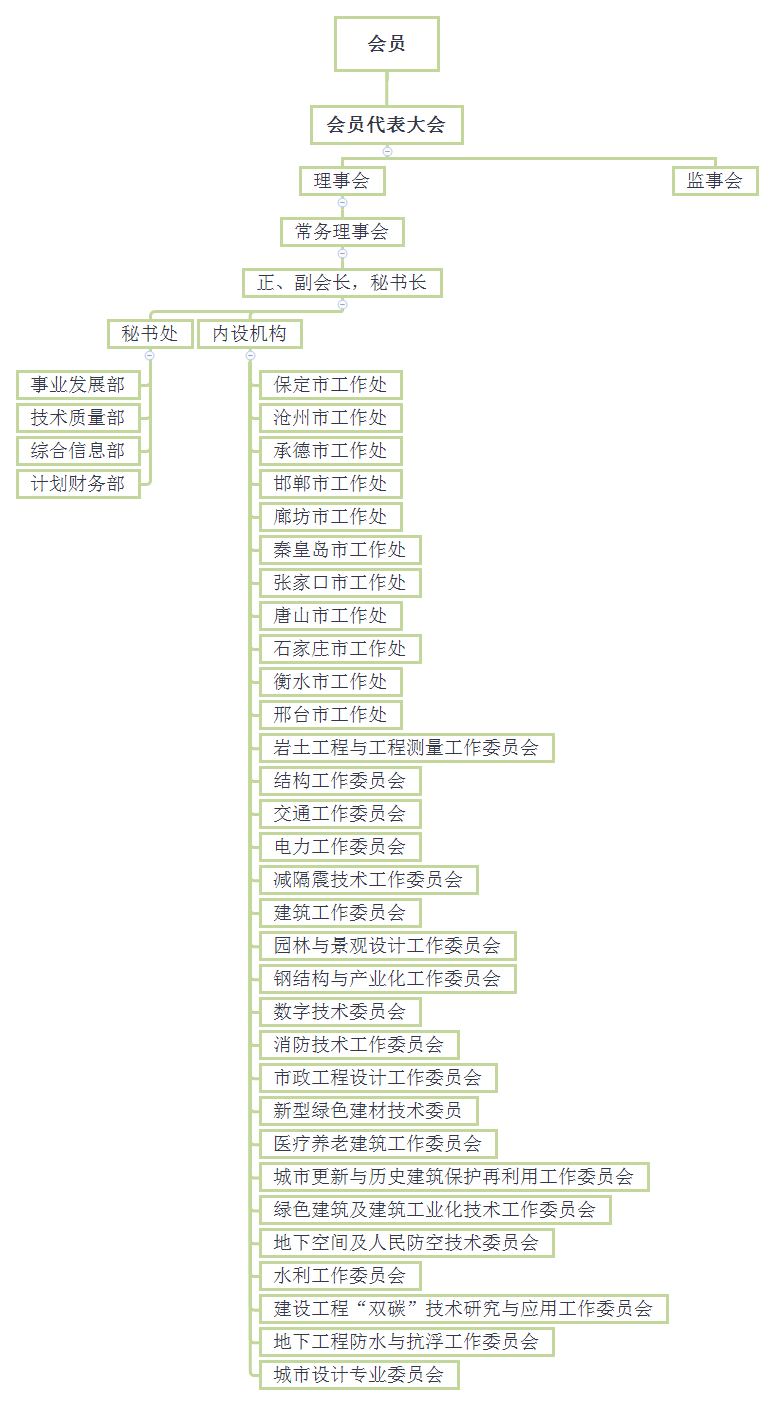 会员

会员代表大会

理事会

监事会

常务理事会

正、副会长，秘书长

秘书处

内设机构

事业发展部

技术质量部

综合信息部

计划财务部

保定市工作处

沧州市工作处

承德市工作处

邯郸市工作处

廊坊市工作处

秦皇岛市工作处

张家口市工作处

唐山市工作处

石家庄市工作处

衡水市工作处

邢台市工作处

岩土工程与工程测量工作委员会

结构工作委员会

交通工作委员会

电力工作委员会

减隔震技术工作委员会

建筑工作委员会

园林与景观设计工作委员会

钢结构与产业化工作委员会

数字技术委员会

消防技术工作委员会

市政工程设计工作委员会

新型绿色建材技术委员

医疗养老建筑工作委员会

城市更新与历史建筑保护再利用工作委员会

绿色建筑及建筑工业化技术工作委员会

地下空间及人民防空技术委员会

水利工作委员会

建设工程“双碳”技术研究与应用工作委员会

地下工程防水与抗浮工作委员会

城市设计专业委员会